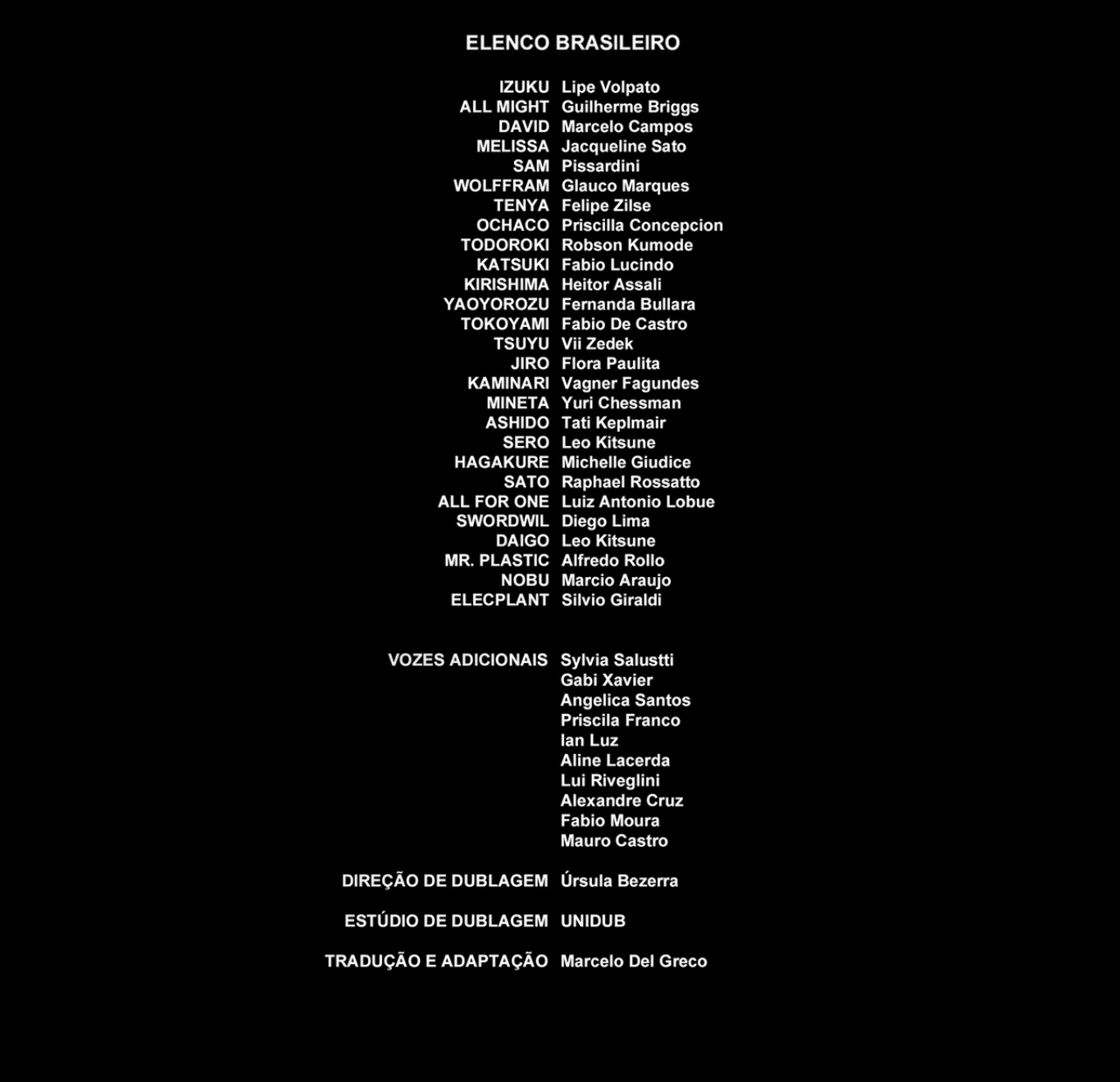 ELENCO BRASILEIRO

IZUKU Lipe Volpato
ALL MIGHT Guilherme Briggs
DAVID Marcelo Campos
MELISSA Jacqueline Sato
SAM Pissardini
WOLFFRAM Glauco Marques
TENYA Felipe Zilse
OCHACO Priscilla Concepcion
TODOROKI Robson Kumode
KATSUKI Fabio Lucindo
KIRISHIMA Heitor Assali
YAOYOROZU Fernanda Bullara
TOKOYAMI Fabio De Castro
TSUYU Vii Zedek
JIRO Flora Paulita
KAMINARI Vagner Fagundes
MINETA Yuri Chessman
ASHIDO Tati Keplmair
SERO Leo Kitsune
HAGAKURE Michelle Giudice
SATO Raphael Rossatto
ALL FOR ONE Luiz Antonio Lobue
SWORDWIL Diego Lima
DAIGO Leo Kitsune
MR. PLASTIC Alfredo Rollo
NOBU Marcio Araujo
ELECPLANT Silvio Giraldi

VOZES ADICIONAIS Sylvia Salustti
Gabi Xavier
Angelica Santos
Priscila Franco
Ian Luz
Aline Lacerda
Lui Riveglini
Alexandre Cruz
Fabio Moura
Mauro Castro

DIREÇÃO DE DUBLAGEM Úrsula Bezerra

ESTÚDIO DE DUBLAGEM UNIDUB

TRADUÇÃO E ADAPTAÇÃO Marcelo Del Greco